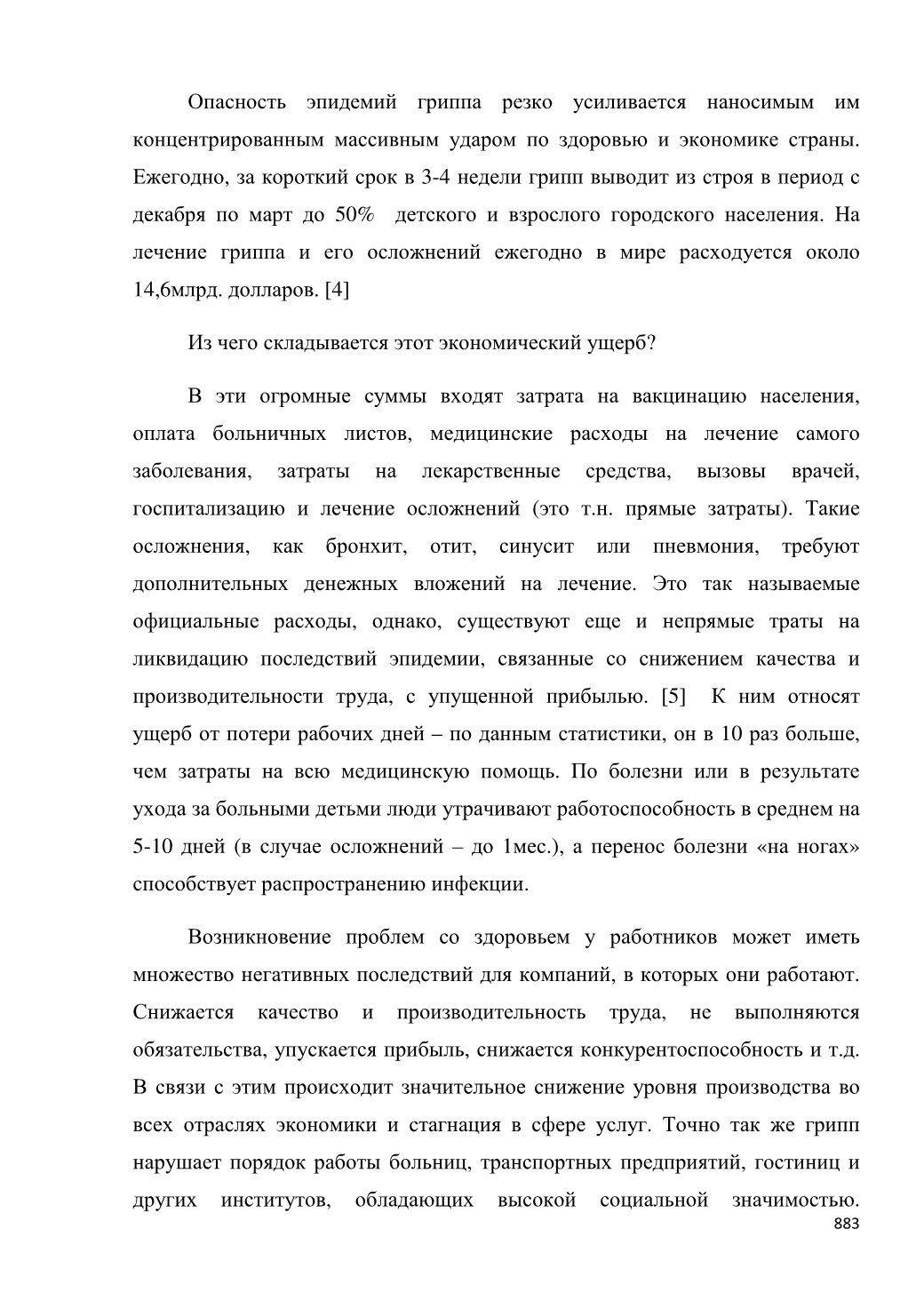 Опасность эпидемий гриппа резко усиливается наносимым им концентрированным массивным ударом по здоровью и экономике страны. Ежегодно, за короткий срок в 3-4 недели грипп выводит из строя в период с декабря по март до 50% детского и взрослого городского населения. На лечение гриппа и его осложнений ежегодно в мире расходуется около 14,6млрд. долларов. [4]

Из чего складывается этот экономический ущерб?

В эти огромные суммы входят затрата на вакцинацию населения, оплата больничных листов, медицинские расходы на лечение самого заболевания, затраты на лекарственные средства, вызовы врачей, госпитализацию и лечение осложнений (это т.н. прямые затраты). Такие осложнения, как бронхит, отит, синусит или пневмония, требуют дополнительных денежных вложений на лечение. Это так называемые официальные расходы, однако, существуют еще и непрямые траты на ликвидацию последствий эпидемии, связанные со снижением качества и производительности труда, с упущенной прибылью. [5] К ним относят ущерб от потери рабочих дней – по данным статистики, он в 10 раз больше, чем затраты на всю медицинскую помощь. По болезни или в результате ухода за больными детьми люди утрачивают работоспособность в среднем на 5-10 дней (в случае осложнений – до 1мес.), а перенос болезни «на ногах» способствует распространению инфекции.

Возникновение проблем со здоровьем у работников может иметь множество негативных последствий для компаний, в которых они работают. Снижается качество и производительность труда, не выполняются обязательства, упускается прибыль, снижается конкурентоспособность и т.д. В связи с этим происходит значительное снижение уровня производства во всех отраслях экономики и стагнация в сфере услуг. Точно так же грипп нарушает порядок работы больниц, транспортных предприятий, гостиниц и других институтов, обладающих высокой социальной значимостью.

883